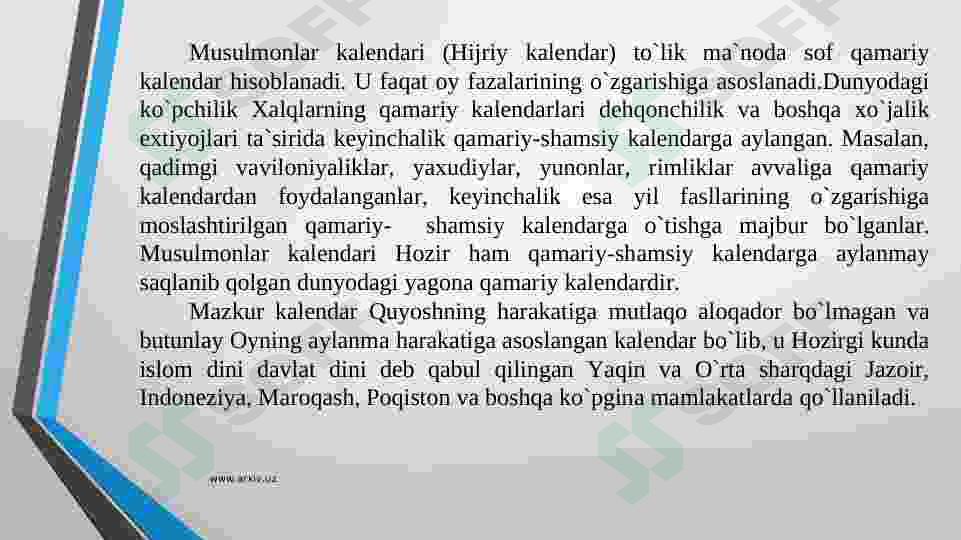 Musulmonlar kalendari (Hijriy kalendar) to`lik ma`noda sof qamariy kalendar hisoblanadi. U faqat oy fazalarining o`zgarishiga asoslanadi.Dunyodagi ko`pchilik Xalqlarning qamariy kalendarlari dehqonchilik va boshqa xo`jalik extiyojlari ta`sirida keyinchalik qamariy-shamsiy kalendarga aylangan. Masalan, qadimgi vaviloniyaliklar, yaxudiylar, yunonlar, rimliklar avvaliga qamariy kalendardan foydalanganlar, keyinchalik esa yil fasllarining o`zgarishiga moslashtirilgan qamariy- shamsiy kalendarga o`tishga majbur bo`lganlar. Musulmonlar kalendari Hozir ham qamariy-shamsiy kalendarga aylanmay saqlanib qolgan dunyodagi yagona qamariy kalendardir.

Mazkur kalendar Quyoshning harakatiga mutlaqo aloqador bo`lmagan va butunlay Oyning aylanma harakatiga asoslangan kalendar bo`lib, u Hozirgi kunda islom dini davlat dini deb qabul qilingan Yaqin va O`rta sharqdagi Jazoir, Indoneziya, Maroqash, Poqiston va boshqa ko`pgina mamlakatlarda qo`llaniladi.

www.arxiv.uz